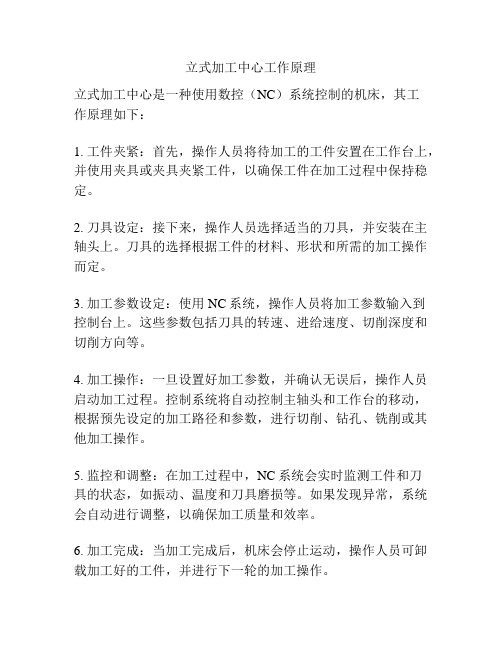 立式加工中心工作原理

立式加工中心是一种使用数控（NC）系统控制的机床，其工作原理如下：

1. 工件夹紧：首先，操作人员将待加工的工件安置在工作台上，并使用夹具或夹具夹紧工件，以确保工件在加工过程中保持稳定。

2. 刀具设定：接下来，操作人员选择适当的刀具，并安装在主轴头上。刀具的选择根据工件的材料、形状和所需的加工操作而定。

3. 加工参数设定：使用 NC 系统，操作人员将加工参数输入到控制台上。这些参数包括刀具的转速、进给速度、切削深度和切削方向等。

4. 加工操作：一旦设置好加工参数，并确认无误后，操作人员启动加工过程。控制系统将自动控制主轴头和工作台的移动，根据预先设定的加工路径和参数，进行切削、钻孔、铣削或其他加工操作。

5. 监控和调整：在加工过程中，NC 系统会实时监测工件和刀具的状态，如振动、温度和刀具磨损等。如果发现异常，系统会自动进行调整，以确保加工质量和效率。

6. 加工完成：当加工完成后，机床会停止运动，操作人员可卸载加工好的工件，并进行下一轮的加工操作。